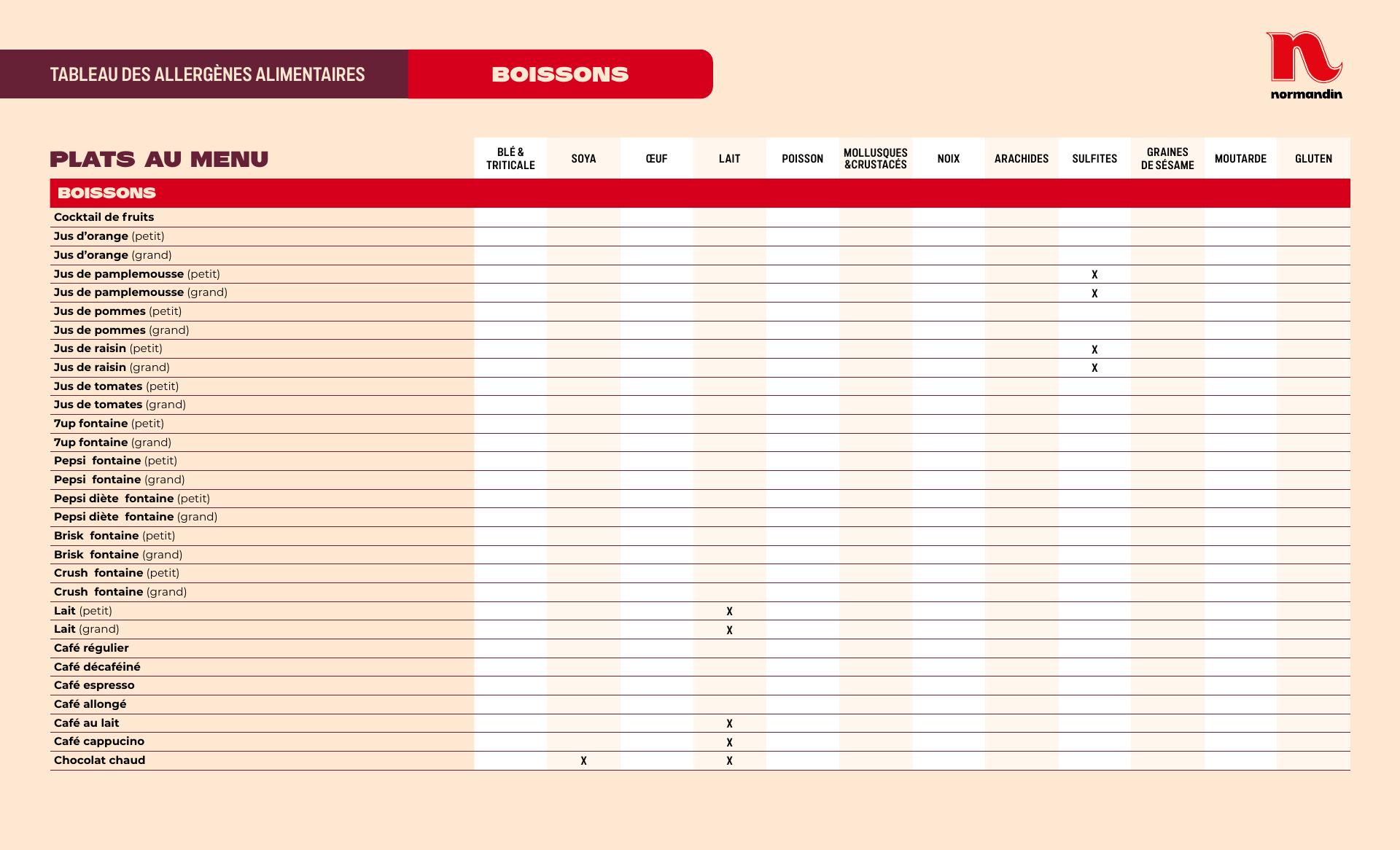 TABLEAU DES ALLERGÈNES ALIMENTAIRES BOISSONS

normandin

| PLATS AU MENU | BLÉ & TRITICALE | SOYA | ŒUF | LAIT | POISSON | MOLLUSQUES &CRUSTACÉS | NOIX | ARACHIDES | SULFITES | GRAINES DE SÉSAME | MOUTARDE | GLUTEN |
|---|---|---|---|---|---|---|---|---|---|---|---|---|
| BOISSONS | | | | | | | | | | | | |
| Cocktail de fruits | | | | | | | | | | | | |
| Jus d'orange (petit) | | | | | | | | | | | | |
| Jus d'orange (grand) | | | | | | | | | | | | |
| Jus de pamplemousse (petit) | | | | | | | | | X | | | |
| Jus de pamplemousse (grand) | | | | | | | | | X | | | |
| Jus de pommes (petit) | | | | | | | | | | | | |
| Jus de pommes (grand) | | | | | | | | | | | | |
| Jus de raisin (petit) | | | | | | | | | X | | | |
| Jus de raisin (grand) | | | | | | | | | X | | | |
| Jus de tomates (petit) | | | | | | | | | | | | |
| Jus de tomates (grand) | | | | | | | | | | | | |
| 7up fontaine (petit) | | | | | | | | | | | | |
| 7up fontaine (grand) | | | | | | | | | | | | |
| Pepsi fontaine (petit) | | | | | | | | | | | | |
| Pepsi fontaine (grand) | | | | | | | | | | | | |
| Pepsi diète fontaine (petit) | | | | | | | | | | | | |
| Pepsi diète fontaine (grand) | | | | | | | | | | | | |
| Brisk fontaine (petit) | | | | | | | | | | | | |
| Brisk fontaine (grand) | | | | | | | | | | | | |
| Crush fontaine (petit) | | | | | | | | | | | | |
| Crush fontaine (grand) | | | | | | | | | | | | |
| Lait (petit) | | | | X | | | | | | | | |
| Lait (grand) | | | | X | | | | | | | | |
| Café régulier | | | | | | | | | | | | |
| Café décaféiné | | | | | | | | | | | | |
| Café espresso | | | | | | | | | | | | |
| Café allongé | | | | | | | | | | | | |
| Café au lait | | | | X | | | | | | | | |
| Café cappucino | | | | X | | | | | | | | |
| Chocolat chaud | | X | | X | | | | | | | | |